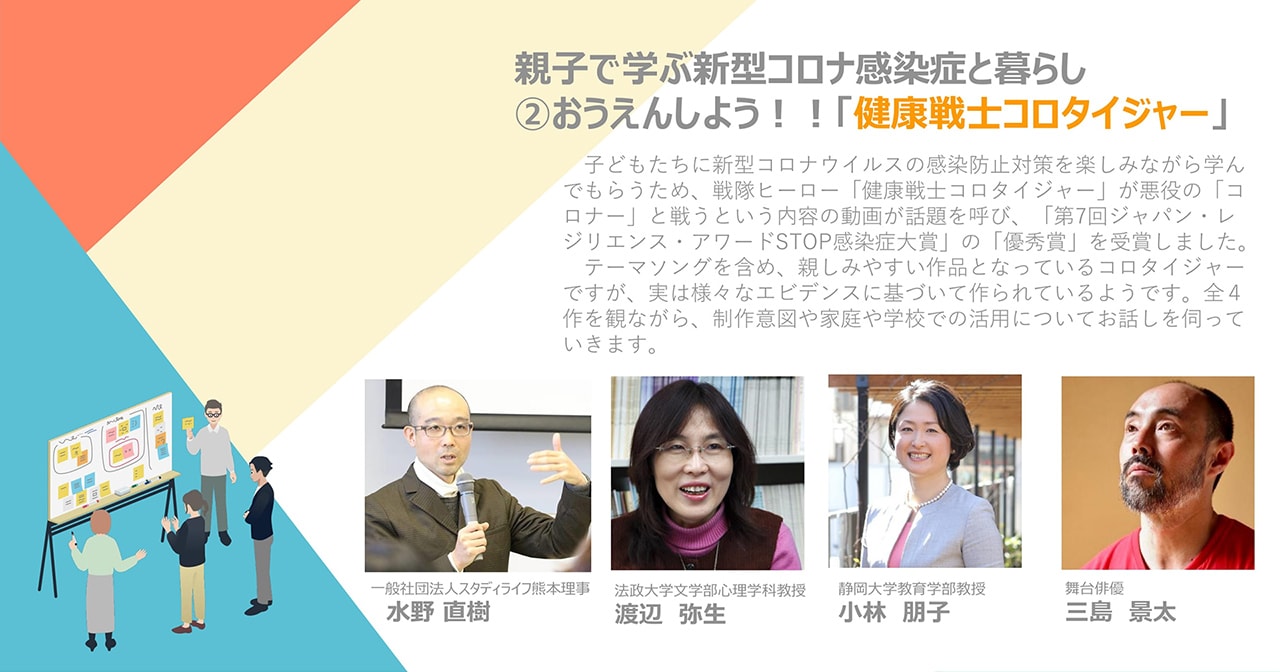 親子で学ぶ新型コロナ感染症と暮らし
②おうえんしよう！！「健康戦士コロタイジャー」

子どもたちに新型コロナウイルスの感染防止対策を楽しみながら学んでもらうため、戦隊ヒーロー「健康戦士コロタイジャー」が悪役の「コロナー」と戦うという内容の動画が話題を呼び、「第7回ジャパン・レジリエンス・アワードSTOP感染症大賞」の「優秀賞」を受賞しました。

テーマソングを含め、親しみやすい作品となっているコロタイジャーですが、実は様々なエビデンスに基づいて作られているようです。全4作を観ながら、制作意図や家庭や学校での活用についてお話しを伺っていきます。

一般社団法人スタディライフ熊本理事
水野 直樹

法政大学文学部心理学科教授
渡辺 弥生

静岡大学教育学部教授
小林 朋子

舞台俳優
三島 景太